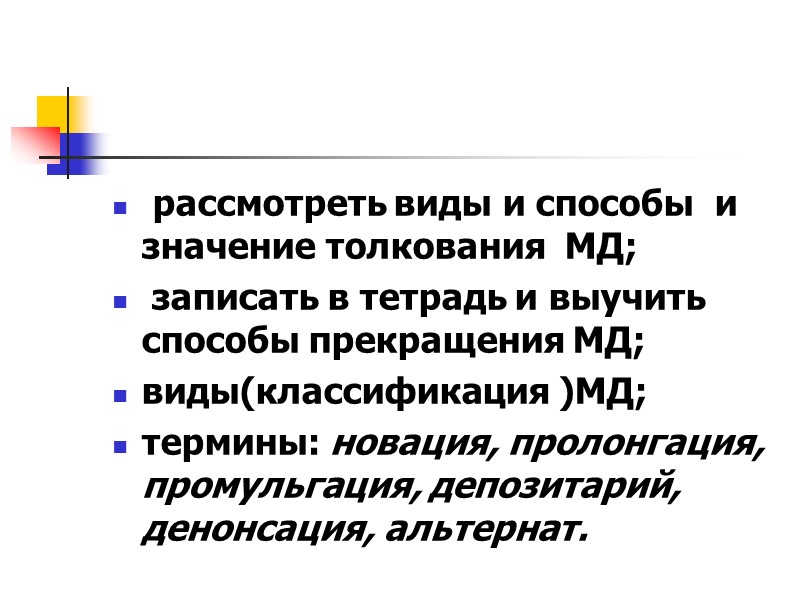 • рассмотреть виды и способы и значение толкования МД;
• записать в тетрадь и выучить способы прекращения МД;
• виды(классификация )МД;
• термины: новация, пролонгация, промульгация, депозитарий, денонсация, альтернат.